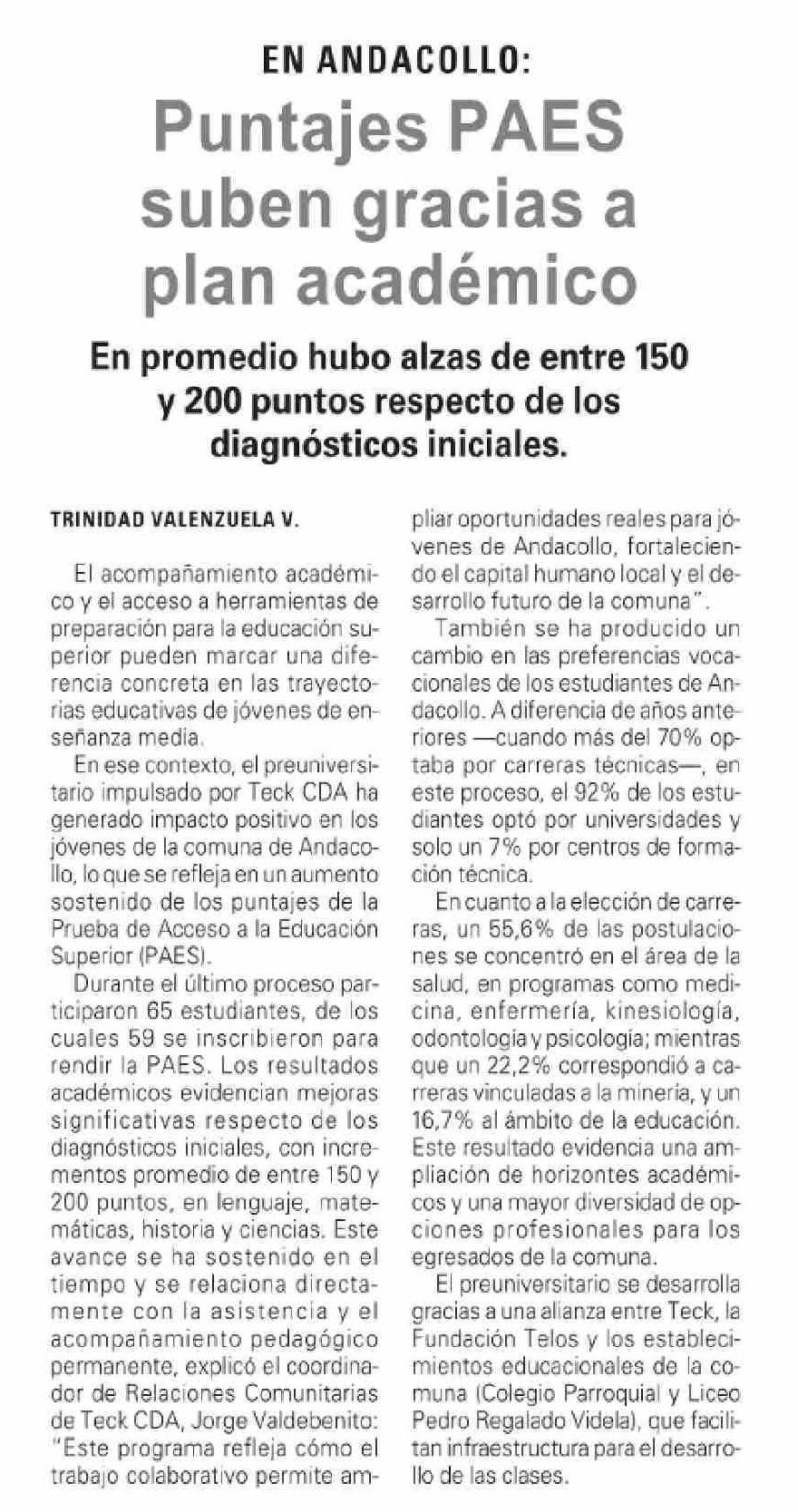 EN ANDACOLLO:

Puntajes PAES suben gracias a plan académico

En promedio hubo alzas de entre 150 y 200 puntos respecto de los diagnósticos iniciales.

TRINIDAD VALENZUELA V.

El acompañamiento académico y el acceso a herramientas de preparación para la educación superior pueden marcar una diferencia concreta en las trayectorias educativas de jóvenes de enseñanza media.

En ese contexto, el preuniversitario impulsado por Teck CDA ha generado impacto positivo en los jóvenes de la comuna de Andacollo, lo que se refleja en un aumento sostenido de los puntajes de la Prueba de Acceso a la Educación Superior (PAES).

Durante el último proceso participaron 65 estudiantes, de los cuales 59 se inscribieron para rendir la PAES. Los resultados académicos evidencian mejoras significativas respecto de los diagnósticos iniciales, con incrementos promedio de entre 150 y 200 puntos, en lenguaje, matemáticas, historia y ciencias. Este avance se ha sostenido en el tiempo y se relaciona directamente con la asistencia y el acompañamiento pedagógico permanente, explicó el coordinador de Relaciones Comunitarias de Teck CDA, Jorge Valdebenito: "Este programa refleja cómo el trabajo colaborativo permite ampliar oportunidades reales para jóvenes de Andacollo, fortaleciendo el capital humano local y el desarrollo futuro de la comuna".

También se ha producido un cambio en las preferencias vocacionales de los estudiantes de Andacollo. A diferencia de años anteriores —cuando más del 70% optaba por carreras técnicas—, en este proceso, el 92% de los estudiantes optó por universidades y solo un 7% por centros de formación técnica.

En cuanto a la elección de carreras, un 55,6% de las postulaciones se concentró en el área de la salud, en programas como medicina, enfermería, kinesiología, odontología y psicología; mientras que un 22,2% correspondió a carreras vinculadas a la minería, y un 16,7% al ámbito de la educación. Este resultado evidencia una ampliación de horizontes académicos y una mayor diversidad de opciones profesionales para los egresados de la comuna.

El preuniversitario se desarrolla gracias a una alianza entre Teck, la Fundación Telos y los establecimientos educacionales de la comuna (Colegio Parroquial y Liceo Pedro Regalado Videla), que facilitan infraestructura para el desarrollo de las clases.